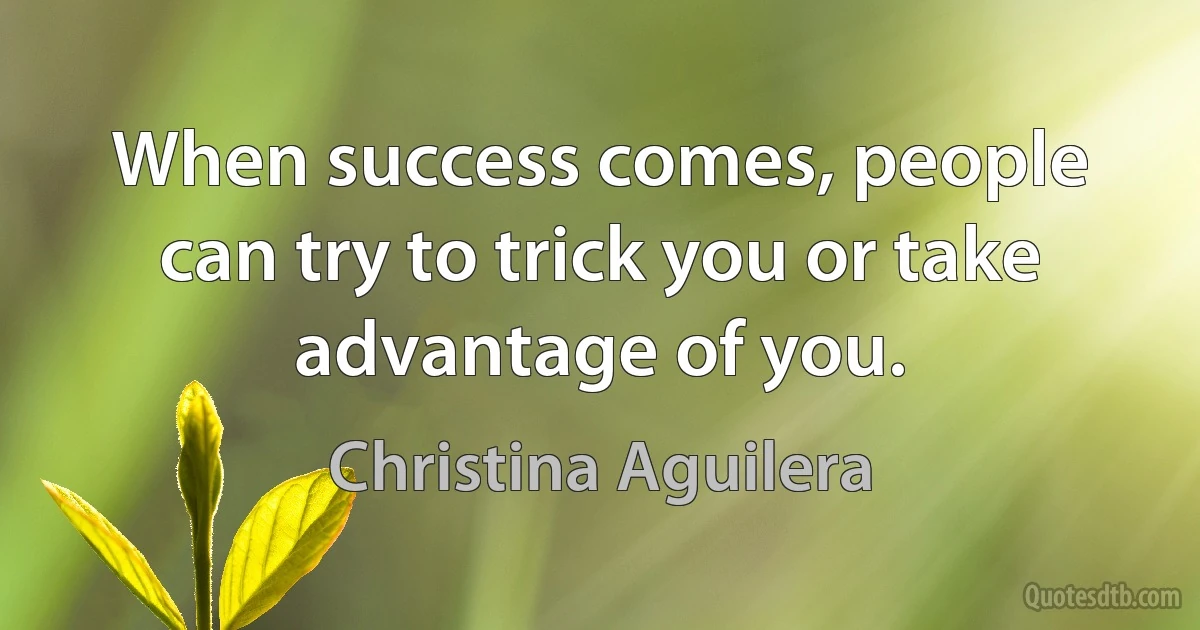 When success comes, people can try to trick you or take advantage of you.

Christina Aguilera

Quotesdtb.com